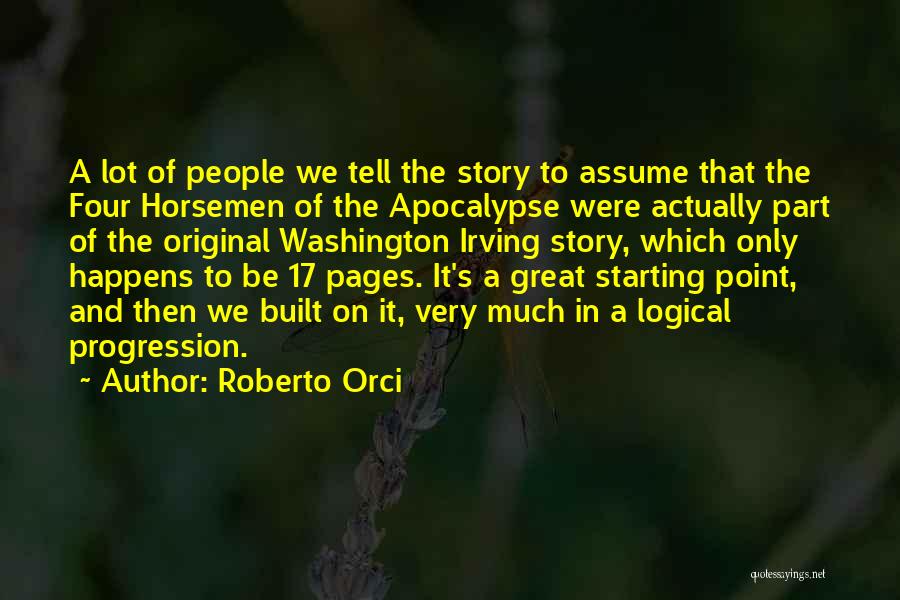 A lot of people we tell the story to assume that the Four Horsemen of the Apocalypse were actually part of the original Washington Irving story, which only happens to be 17 pages. It's a great starting point, and then we built on it, very much in a logical progression.

~ Author: Roberto Orci

quotessayings.net